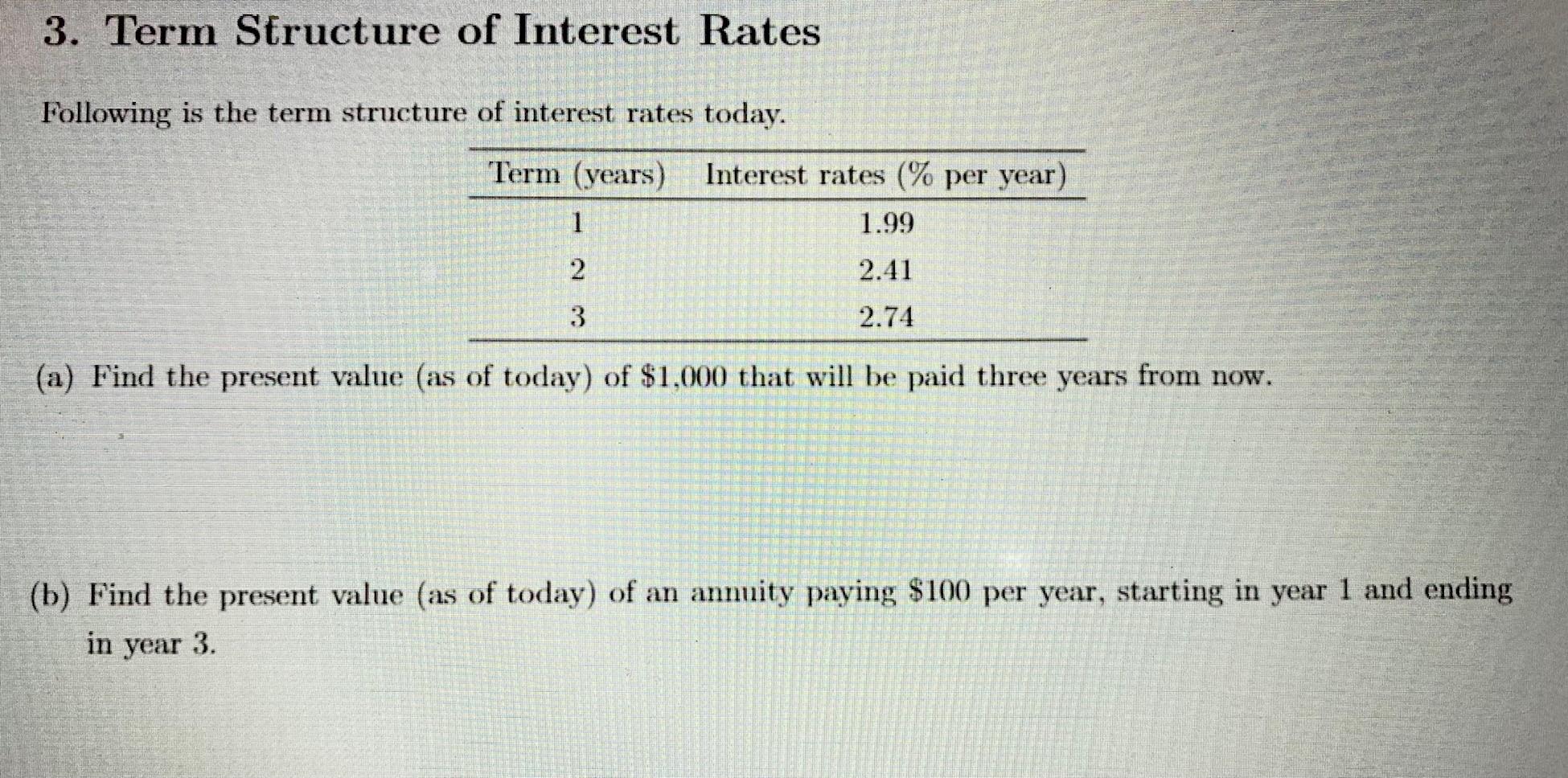 3. Term Structure of Interest Rates

Following is the term structure of interest rates today.

| Term (years) | Interest rates (% per year) |
|---|---|
| 1 | 1.99 |
| 2 | 2.41 |
| 3 | 2.74 |

(a) Find the present value (as of today) of \$1,000 that will be paid three years from now.

(b) Find the present value (as of today) of an annuity paying \$100 per year, starting in year 1 and ending in year 3.